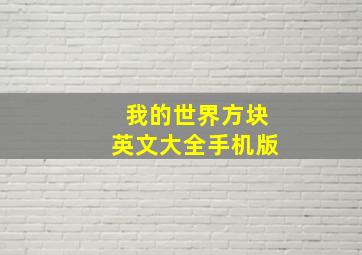 我的世界方块
英文大全手机版